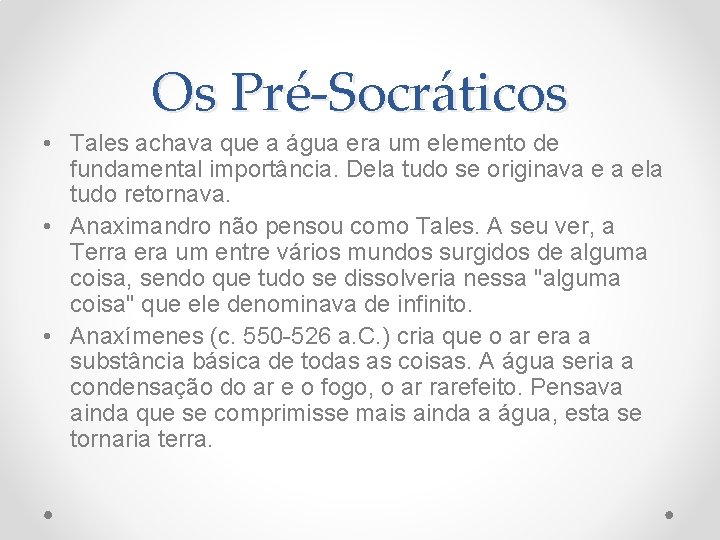 Os Pré-Socráticos

• Tales achava que a água era um elemento de fundamental importância. Dela tudo se originava e a ela tudo retornava.

• Anaximandro não pensou como Tales. A seu ver, a Terra era um entre vários mundos surgidos de alguma coisa, sendo que tudo se dissolveria nessa "alguma coisa" que ele denominava de infinito.

• Anaxímenes (c. 550-526 a.C.) cria que o ar era a substância básica de todas as coisas. A água seria a condensação do ar e o fogo, o ar rarefeito. Pensava ainda que se comprimisse mais ainda a água, esta se tornaria terra.